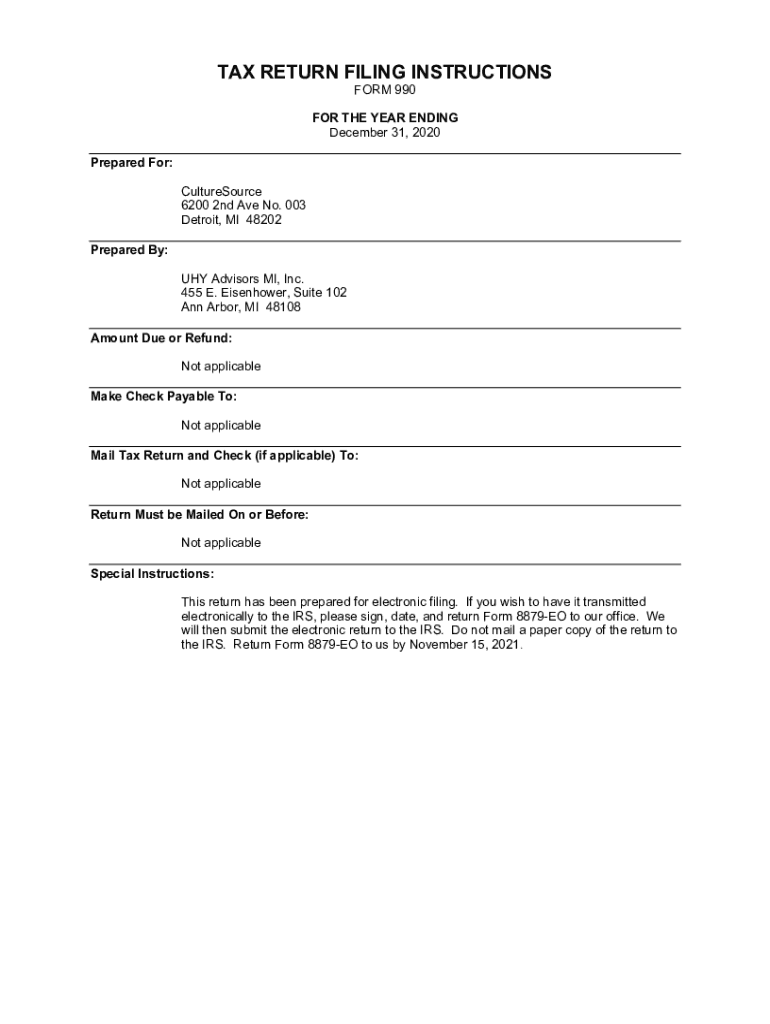 TAX RETURN FILING INSTRUCTIONS
FORM 990

FOR THE YEAR ENDING
December 31, 2020

Prepared For:

CultureSource
6200 2nd Ave No. 003
Detroit, MI 48202

Prepared By:

UHY Advisors MI, Inc.
455 E. Eisenhower, Suite 102
Ann Arbor, MI 48108

Amount Due or Refund:

Not applicable

Make Check Payable To:

Not applicable

Mail Tax Return and Check (if applicable) To:

Not applicable

Return Must be Mailed On or Before:

Not applicable

Special Instructions:

This return has been prepared for electronic filing. If you wish to have it transmitted electronically to the IRS, please sign, date, and return Form 8879-EO to our office. We will then submit the electronic return to the IRS. Do not mail a paper copy of the return to the IRS. Return Form 8879-EO to us by November 15, 2021.